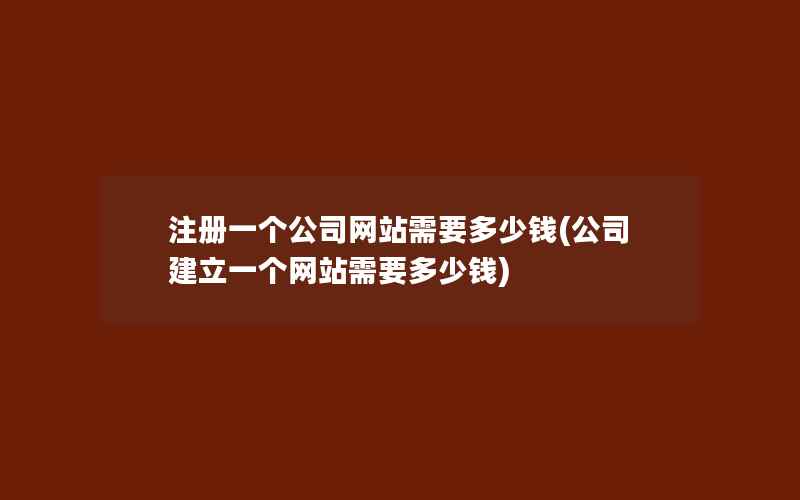 注册一个公司网站需要多少钱(公司建立一个网站需要多少钱)